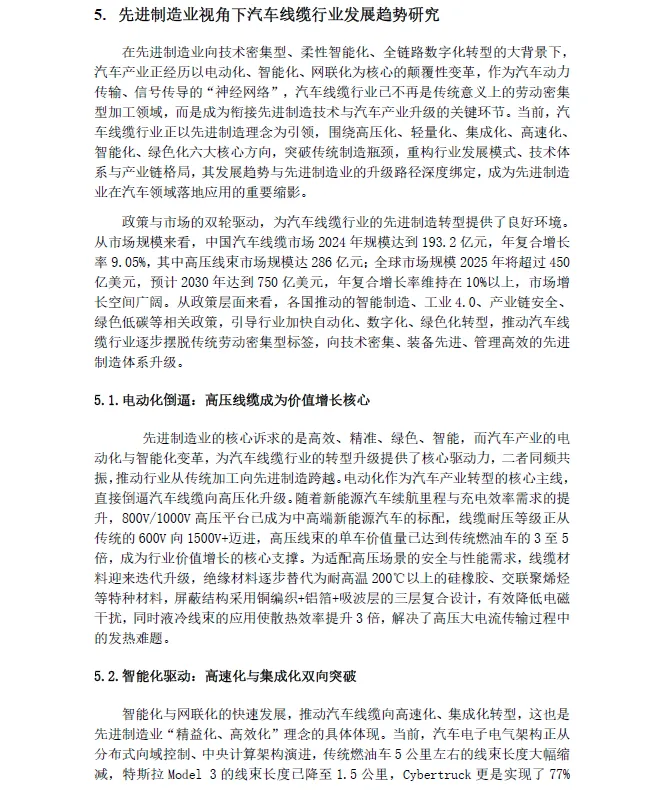 5. 先进制造业视角下汽车线缆行业发展趋势研究

在先进制造业向技术密集型、柔性智能化、全链路数字化转型的大背景下，汽车产业正经历以电动化、智能化、网联化为核心的颠覆性变革，作为汽车动力传输、信号传导的“神经网络”，汽车线缆行业已不再是传统意义上的劳动密集型加工领域，而是成为衔接先进制造技术与汽车产业升级的关键环节。当前，汽车线缆行业正以先进制造理念为引领，围绕高压化、轻量化、集成化、高速化、智能化、绿色化六大核心方向，突破传统制造瓶颈，重构行业发展模式、技术体系与产业链格局，其发展趋势与先进制造业的升级路径深度绑定，成为先进制造业在汽车领域落地应用的重要缩影。

政策与市场的双轮驱动，为汽车线缆行业的先进制造转型提供了良好环境。从市场规模来看，中国汽车线缆市场 2024 年规模达到 193.2 亿元，年复合增长率 9.05%，其中高压线束市场规模达 286 亿元；全球市场规模 2025 年将超过 450 亿美元，预计 2030 年达到 750 亿美元，年复合增长率维持在 10%以上，市场增长空间广阔。从政策层面来看，各国推动的智能制造、工业 4.0、产业链安全、绿色低碳等相关政策，引导行业加快自动化、数字化、绿色化转型，推动汽车线缆行业逐步摆脱传统劳动密集型标签，向技术密集、装备先进、管理高效的先进制造体系升级。

5.1.电动化倒逼：高压线缆成为价值增长核心

先进制造业的核心诉求的是高效、精准、绿色、智能，而汽车产业的电动化与智能化变革，为汽车线缆行业的转型升级提供了核心驱动力，二者同频共振，推动行业从传统加工向先进制造跨越。电动化作为汽车产业转型的核心主线，直接倒逼汽车线缆向高压化升级。随着新能源汽车续航里程与充电效率需求的提升，800V/1000V 高压平台已成为中高端新能源汽车的标配，线缆耐压等级正从传统的 600V 向 1500V+迈进，高压线束的单车价值量已达到传统燃油车的 3 至 5 倍，成为行业价值增长的核心支撑。为适配高压场景的安全与性能需求，线缆材料迎来迭代升级，绝缘材料逐步替代为耐高温 200℃以上的硅橡胶、交联聚烯烃等特种材料，屏蔽结构采用铜编织+铝箔+吸波层的三层复合设计，有效降低电磁干扰，同时液冷线束的应用使散热效率提升 3 倍，解决了高压大电流传输过程中的发热难题。

5.2.智能化驱动：高速化与集成化双向突破

智能化与网联化的快速发展，推动汽车线缆向高速化、集成化转型，这也是先进制造业“精益化、高效化”理念的具体体现。当前，汽车电子电气架构正从分布式向域控制、中央计算架构演进，传统燃油车 5 公里左右的线束长度大幅缩减，特斯拉 Model 3 的线束长度已降至 1.5 公里，Cybertruck 更是实现了 77%